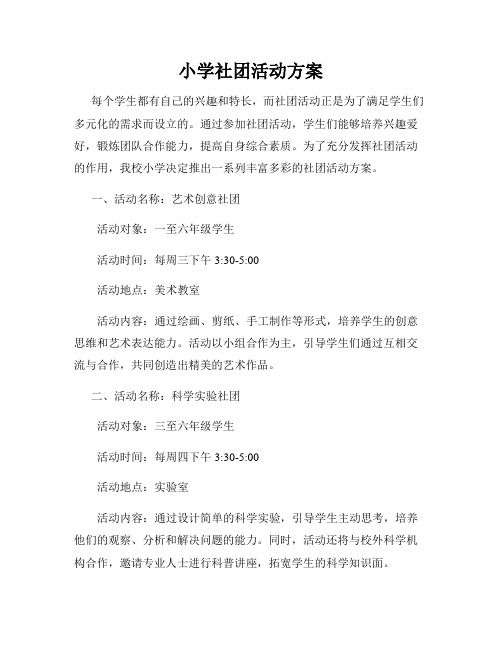 小学社团活动方案

每个学生都有自己的兴趣和特长，而社团活动正是为了满足学生们多元化的需求而设立的。通过参加社团活动，学生们能够培养兴趣爱好，锻炼团队合作能力，提高自身综合素质。为了充分发挥社团活动的作用，我校小学决定推出一系列丰富多彩的社团活动方案。

一、活动名称：艺术创意社团

活动对象：一至六年级学生

活动时间：每周三下午 3:30-5:00

活动地点：美术教室

活动内容：通过绘画、剪纸、手工制作等形式，培养学生的创意思维和艺术表达能力。活动以小组合作为主，引导学生们通过互相交流与合作，共同创造出精美的艺术作品。

二、活动名称：科学实验社团

活动对象：三至六年级学生

活动时间：每周四下午 3:30-5:00

活动地点：实验室

活动内容：通过设计简单的科学实验，引导学生主动思考，培养他们的观察、分析和解决问题的能力。同时，活动还将与校外科学机构合作，邀请专业人士进行科普讲座，拓宽学生的科学知识面。